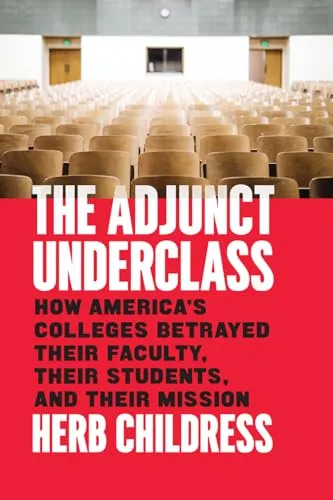 THE ADJUNCT UNDERCLASS

HOW AMERICA'S COLLEGES BETRAYED THEIR FACULTY, THEIR STUDENTS, AND THEIR MISSION

HERB CHILDRESS